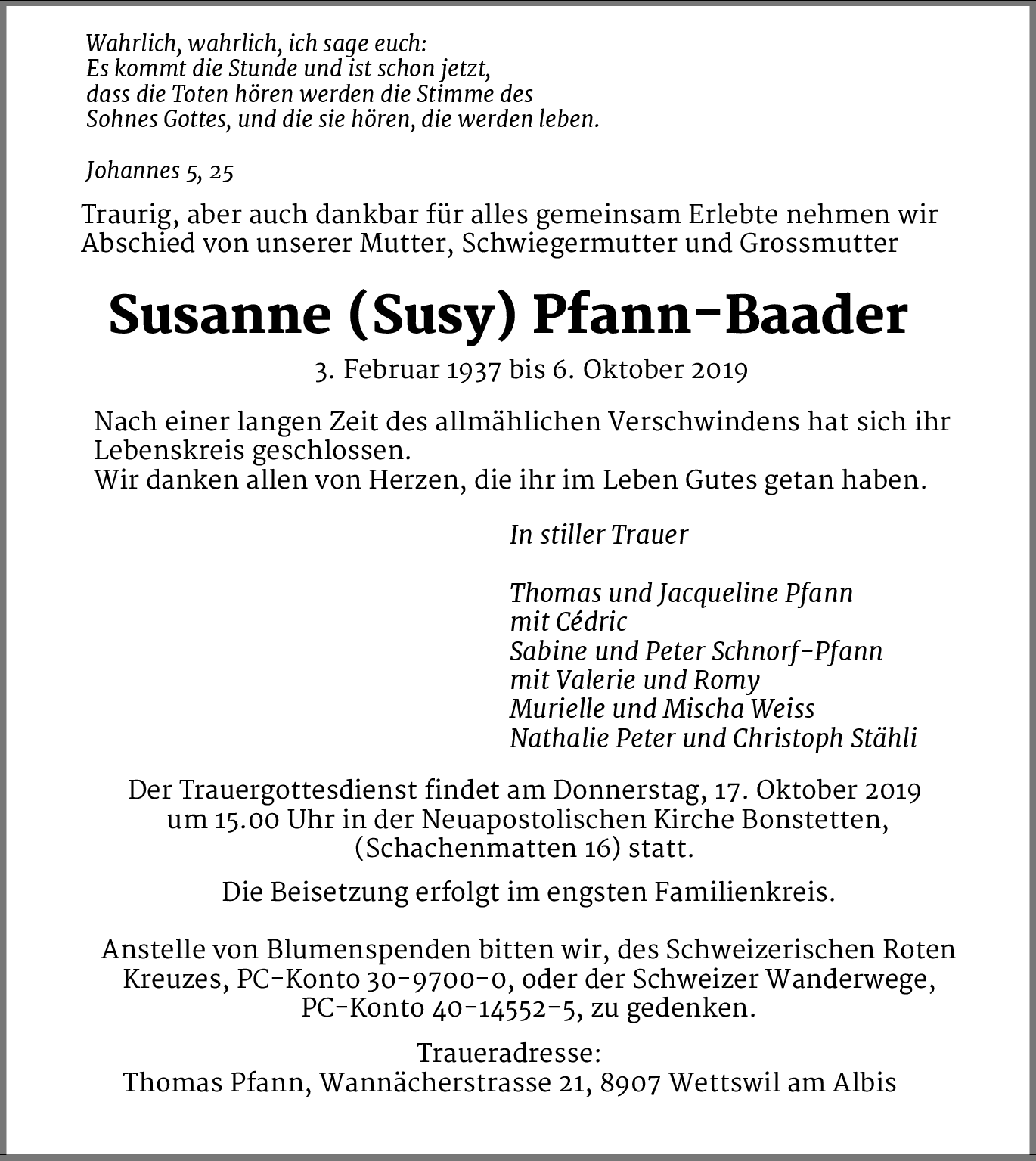 Wahrlich, wahrlich, ich sage euch:
Es kommt die Stunde und ist schon jetzt,
dass die Toten hören werden die Stimme des
Sohnes Gottes, und die sie hören, die werden leben.

Johannes 5, 25

Traurig, aber auch dankbar für alles gemeinsam Erlebte nehmen wir Abschied von unserer Mutter, Schwiegermutter und Grossmutter

Susanne (Susy) Pfann-Baader

3. Februar 1937 bis 6. Oktober 2019

Nach einer langen Zeit des allmählichen Verschwindens hat sich ihr Lebenskreis geschlossen.
Wir danken allen von Herzen, die ihr im Leben Gutes getan haben.

In stiller Trauer

Thomas und Jacqueline Pfann
mit Cédric
Sabine und Peter Schnorf-Pfann
mit Valerie und Romy
Murielle und Mischa Weiss
Nathalie Peter und Christoph Stähli

Der Trauergottesdienst findet am Donnerstag, 17. Oktober 2019 um 15.00 Uhr in der Neuapostolischen Kirche Bonstetten, (Schachenmatten 16) statt.

Die Beisetzung erfolgt im engsten Familienkreis.

Anstelle von Blumenspenden bitten wir, des Schweizerischen Roten Kreuzes, PC-Konto 30-9700-0, oder der Schweizer Wanderwege, PC-Konto 40-14552-5, zu gedenken.

Traueradresse:
Thomas Pfann, Wannächerstrasse 21, 8907 Wettswil am Albis